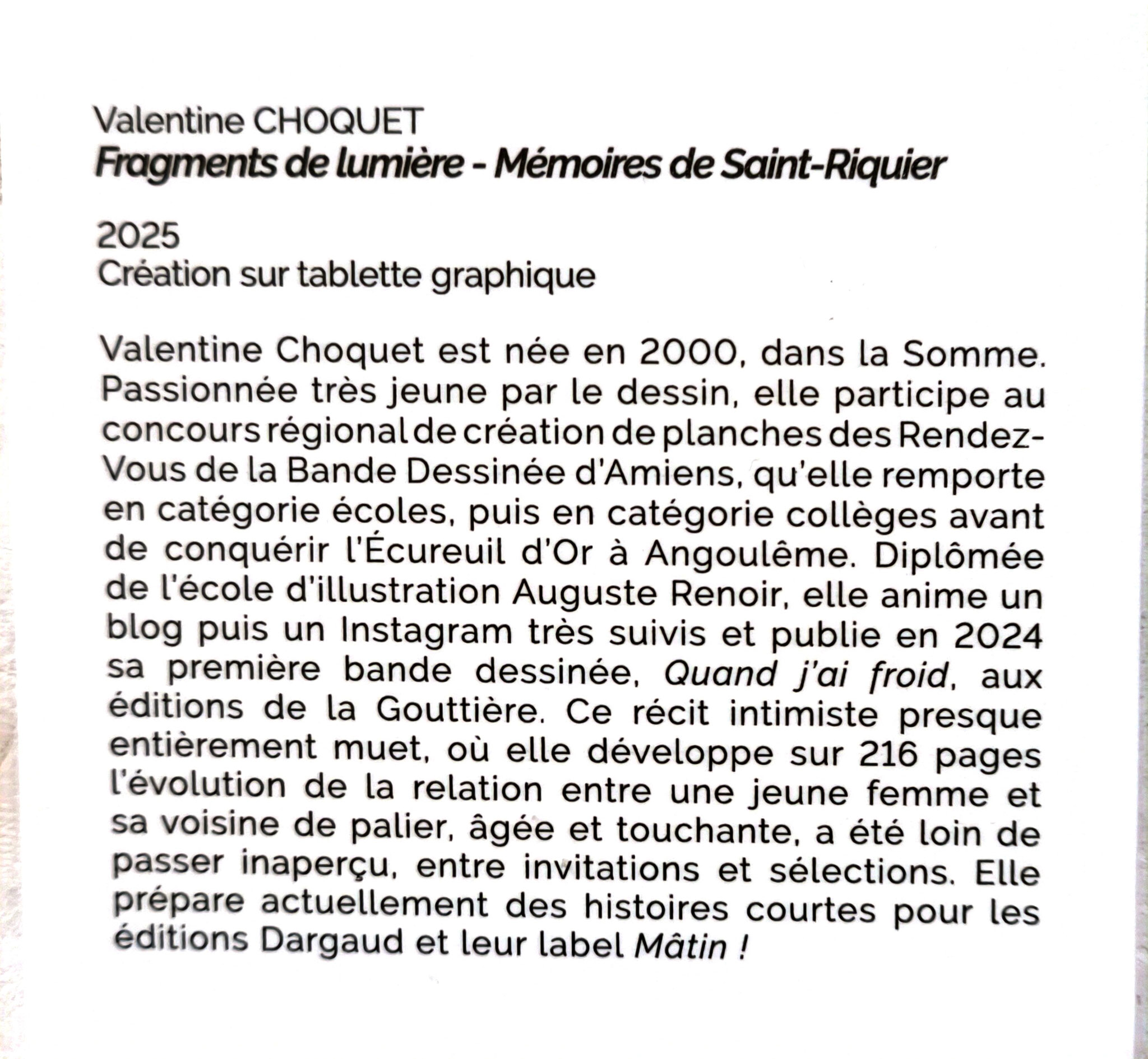 Valentine CHOQUET
Fragments de lumière - Mémoires de Saint-Riquier

2025
Création sur tablette graphique

Valentine Choquet est née en 2000, dans la Somme. Passionnée très jeune par le dessin, elle participe au concours régional de création de planches des Rendez-Vous de la Bande Dessinée d'Amiens, qu'elle remporte en catégorie écoles, puis en catégorie collèges avant de conquérir l'Écureuil d'Or à Angoulême. Diplômée de l'école d'illustration Auguste Renoir, elle anime un blog puis un Instagram très suivis et publie en 2024 sa première bande dessinée, Quand j'ai froid, aux éditions de la Gouttière. Ce récit intimiste presque entièrement muet, où elle développe sur 216 pages l'évolution de la relation entre une jeune femme et sa voisine de palier, âgée et touchante, a été loin de passer inaperçu, entre invitations et sélections. Elle prépare actuellement des histoires courtes pour les éditions Dargaud et leur label Mâtin !